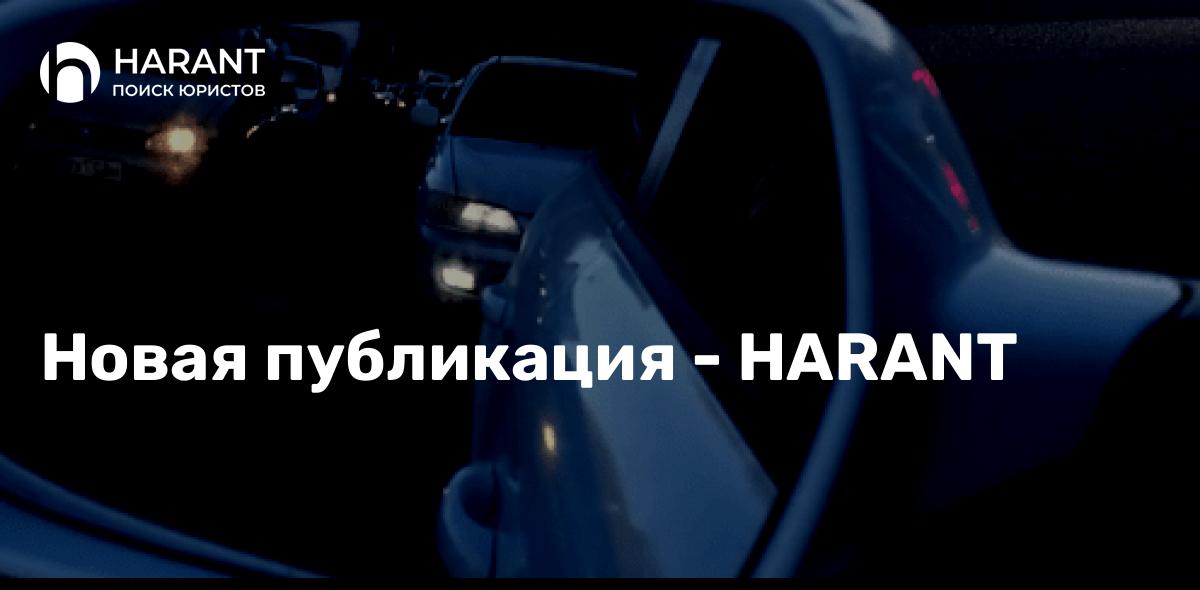 HARANT
ПОИСК ЮРИСТОВ

Новая публикация - HARANT